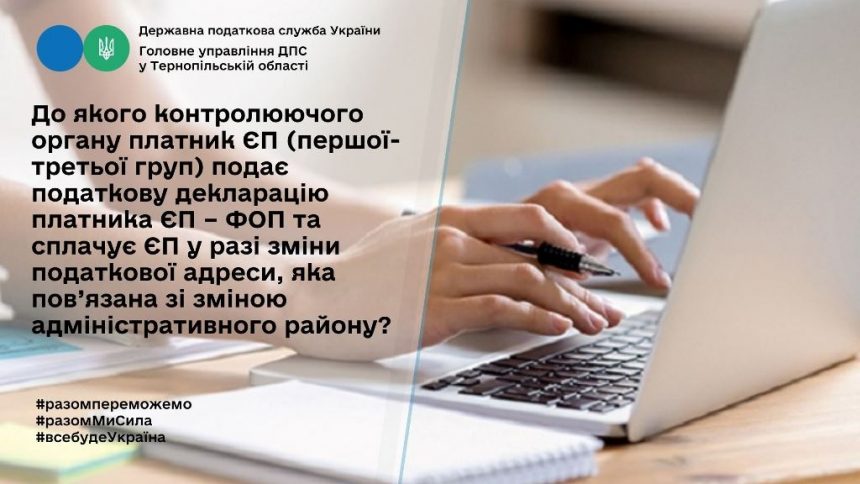 Державна податкова служба України
Головне управління ДПС у Тернопільській області

До якого контролюючого органу платник ЄП (першої-третьої груп) подає податкову декларацію платника ЄП – ФОП та сплачує ЄП у разі зміни податкової адреси, яка пов’язана зі зміною адміністративного району?

#разомпереможемо
#разомМиСила
#всебудеУкраїна